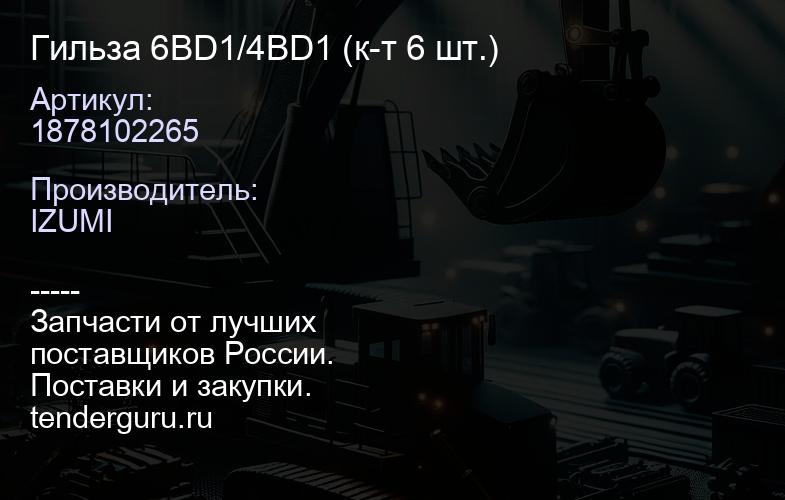 Гильза 6BD1/4BD1 (к-т 6 шт.)

Артикул:
1878102265

Производитель:
IZUMI

-----
Запчасти от лучших поставщиков России.
Поставки и закупки.
tenderguru.ru